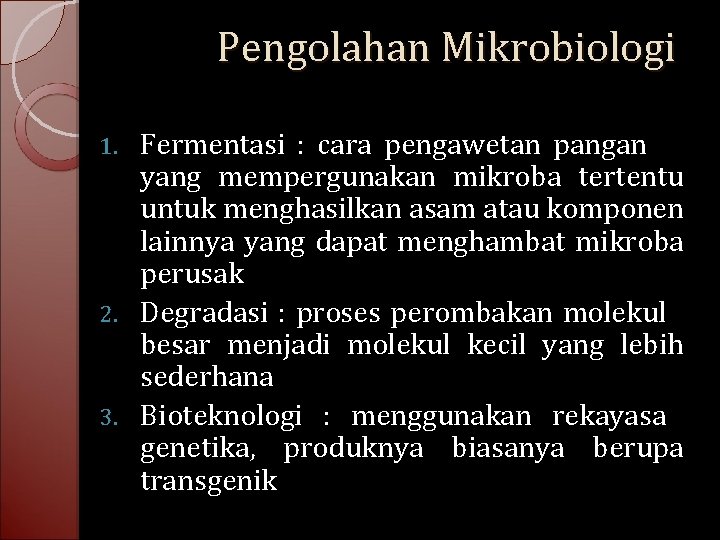 Pengolahan Mikrobiologi

1. Fermentasi : cara pengawetan pangan yang mempergunakan mikroba tertentu untuk menghasilkan asam atau komponen lainnya yang dapat menghambat mikroba perusak
2. Degradasi : proses perombakan molekul besar menjadi molekul kecil yang lebih sederhana
3. Bioteknologi : menggunakan rekayasa genetika, produknya biasanya berupa transgenik